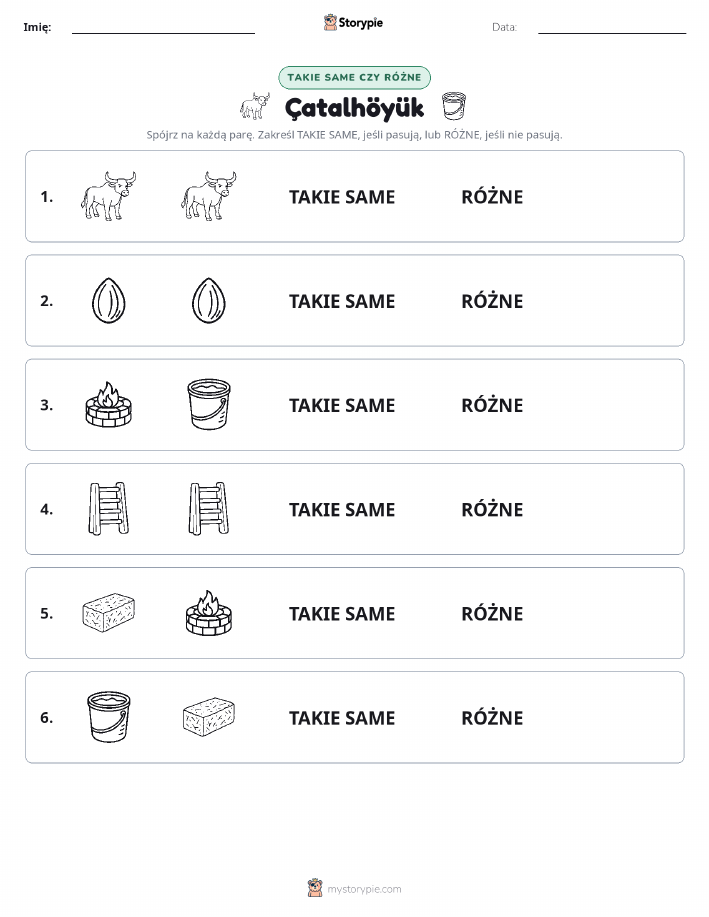 Imię: Storypie Data:

TAKIE SAME CZY RÓŻNE

Çatalhöyük

Spójrz na każdą parę. Zakreśl TAKIE SAME, jeśli pasują, lub RÓŻNE, jeśli nie pasują.

1. TAKIE SAME RÓŻNE

2. TAKIE SAME RÓŻNE

3. TAKIE SAME RÓŻNE

4. TAKIE SAME RÓŻNE

5. TAKIE SAME RÓŻNE

6. TAKIE SAME RÓŻNE

mystorypie.com